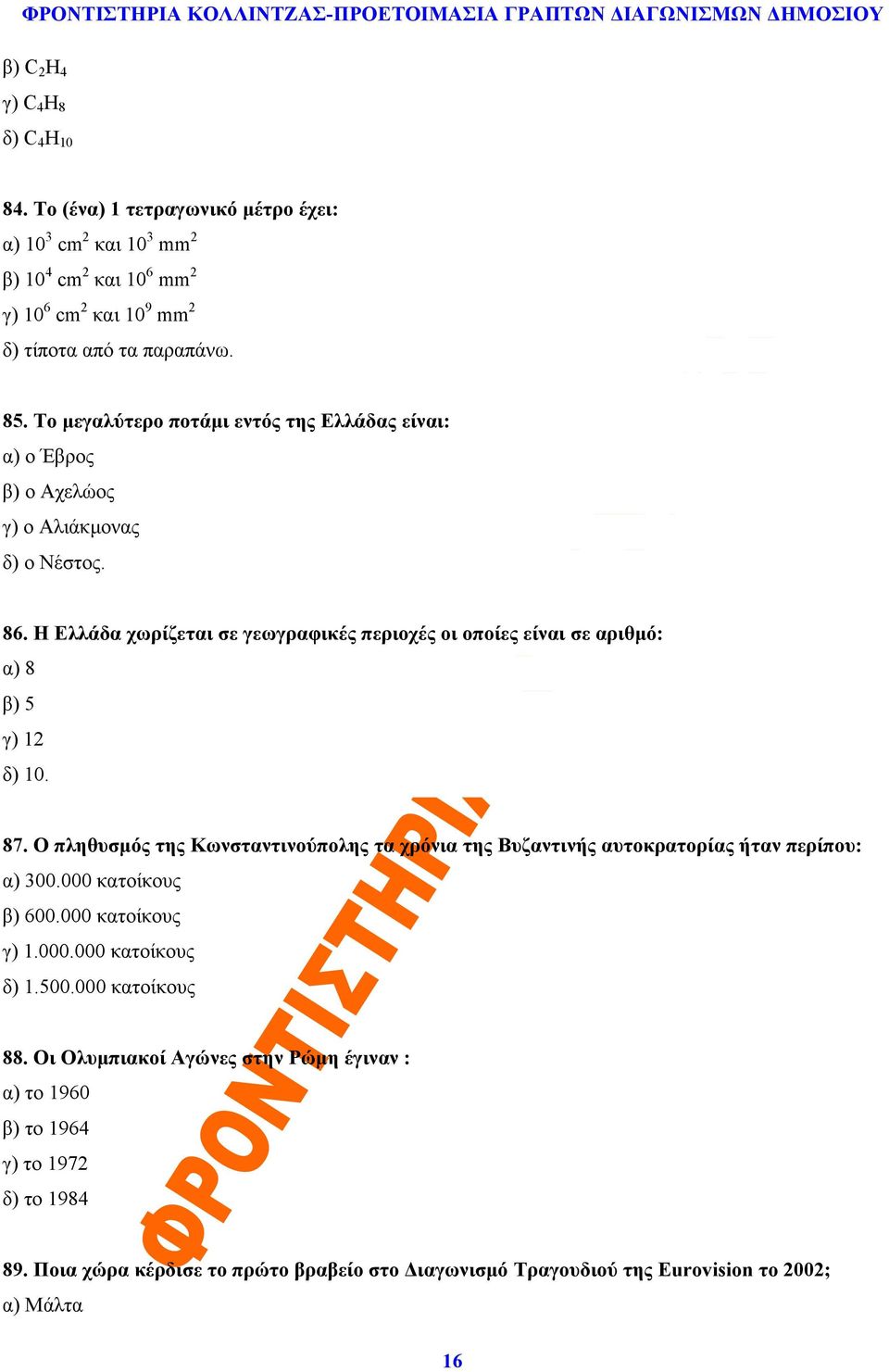 ΦΡΟΝΤΙΣΤΗΡΙΑ ΚΟΛΛΙΝΤΖΑΣ-ΠΡΟΕΤΟΙΜΑΣΙΑ ΓΡΑΠΤΩΝ ΔΙΑΓΩΝΙΣΜΩΝ ΔΗΜΟΣΙΟΥ

β) $C_2H_4$
γ) $C_4H_8$
δ) $C_4H_{10}$

84. Το (ένα) 1 τετραγωνικό μέτρο έχει:
α) $10^3$ $cm^2$ και $10^3$ $mm^2$
β) $10^4$ $cm^2$ και $10^6$ $mm^2$
γ) $10^6$ $cm^2$ και $10^9$ $mm^2$
δ) τίποτα από τα παραπάνω.

85. Το μεγαλύτερο ποτάμι εντός της Ελλάδας είναι:
α) ο Έβρος
β) ο Αχελώος
γ) ο Αλιάκμονας
δ) ο Νέστος.

86. Η Ελλάδα χωρίζεται σε γεωγραφικές περιοχές οι οποίες είναι σε αριθμό:
α) 8
β) 5
γ) 12
δ) 10.

87. Ο πληθυσμός της Κωνσταντινούπολης τα χρόνια της Βυζαντινής αυτοκρατορίας ήταν περίπου:
α) 300.000 κατοίκους
β) 600.000 κατοίκους
γ) 1.000.000 κατοίκους
δ) 1.500.000 κατοίκους

88. Οι Ολυμπιακοί Αγώνες στην Ρώμη έγιναν :
α) το 1960
β) το 1964
γ) το 1972
δ) το 1984

89. Ποια χώρα κέρδισε το πρώτο βραβείο στο Διαγωνισμό Τραγουδιού της Eurovision το 2002;
α) Μάλτα

ΦΡΟΝΤΙΣΤΗΡΙΑ

16